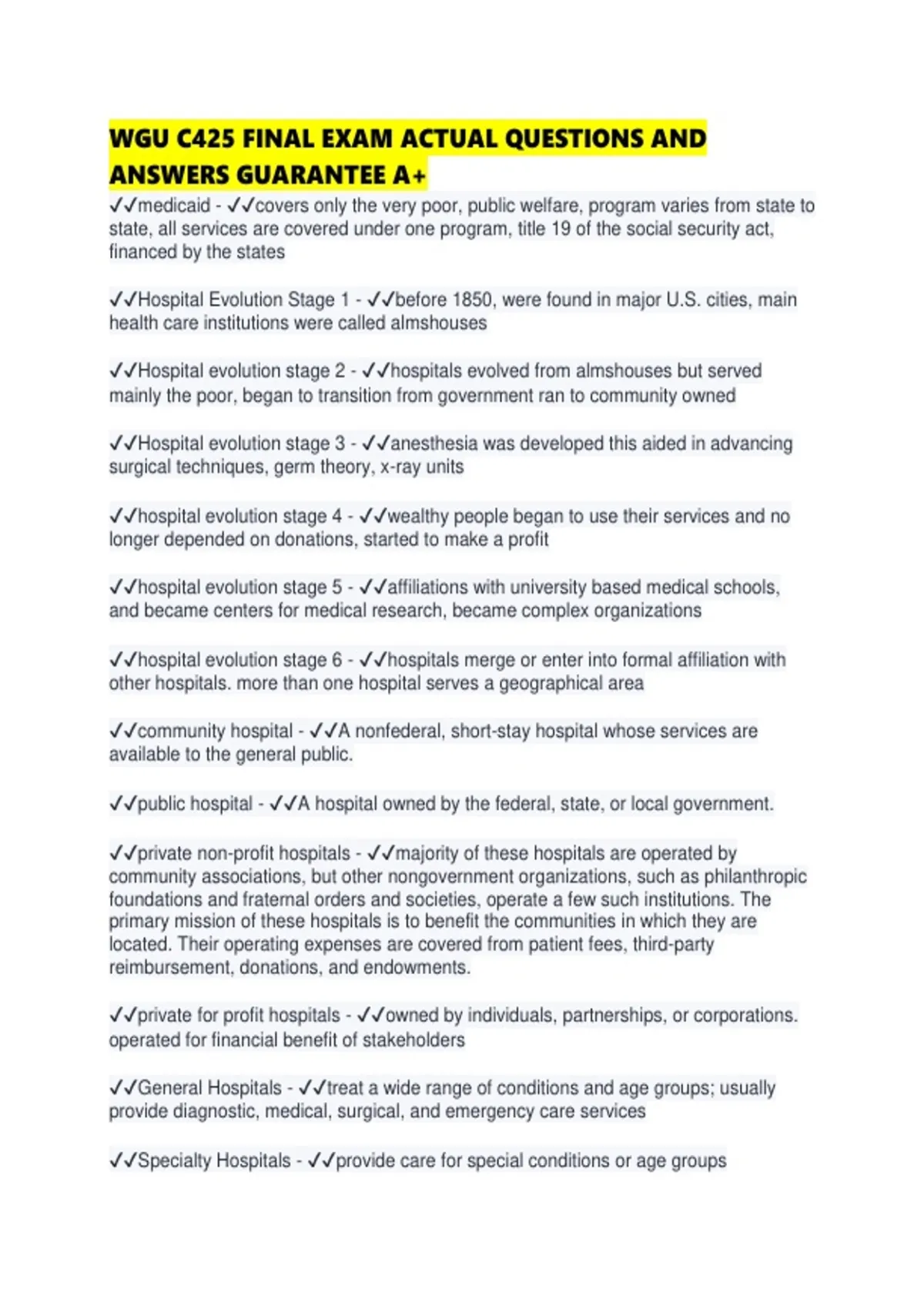 WGU C425 FINAL EXAM ACTUAL QUESTIONS AND ANSWERS GUARANTEE A+

✓✓medicaid - ✓✓covers only the very poor, public welfare, program varies from state to state, all services are covered under one program, title 19 of the social security act, financed by the states

✓✓Hospital Evolution Stage 1 - ✓✓before 1850, were found in major U.S. cities, main health care institutions were called almshouses

✓✓Hospital evolution stage 2 - ✓✓hospitals evolved from almshouses but served mainly the poor, began to transition from government ran to community owned

✓✓Hospital evolution stage 3 - ✓✓anesthesia was developed this aided in advancing surgical techniques, germ theory, x-ray units

✓✓hospital evolution stage 4 - ✓✓wealthy people began to use their services and no longer depended on donations, started to make a profit

✓✓hospital evolution stage 5 - ✓✓affiliations with university based medical schools, and became centers for medical research, became complex organizations

✓✓hospital evolution stage 6 - ✓✓hospitals merge or enter into formal affiliation with other hospitals. more than one hospital serves a geographical area

✓✓community hospital - ✓✓A nonfederal, short-stay hospital whose services are available to the general public.

✓✓public hospital - ✓✓A hospital owned by the federal, state, or local government.

✓✓private non-profit hospitals - ✓✓majority of these hospitals are operated by community associations, but other nongovernment organizations, such as philanthropic foundations and fraternal orders and societies, operate a few such institutions. The primary mission of these hospitals is to benefit the communities in which they are located. Their operating expenses are covered from patient fees, third-party reimbursement, donations, and endowments.

✓✓private for profit hospitals - ✓✓owned by individuals, partnerships, or corporations. operated for financial benefit of stakeholders

✓✓General Hospitals - ✓✓treat a wide range of conditions and age groups; usually provide diagnostic, medical, surgical, and emergency care services

✓✓Specialty Hospitals - ✓✓provide care for special conditions or age groups